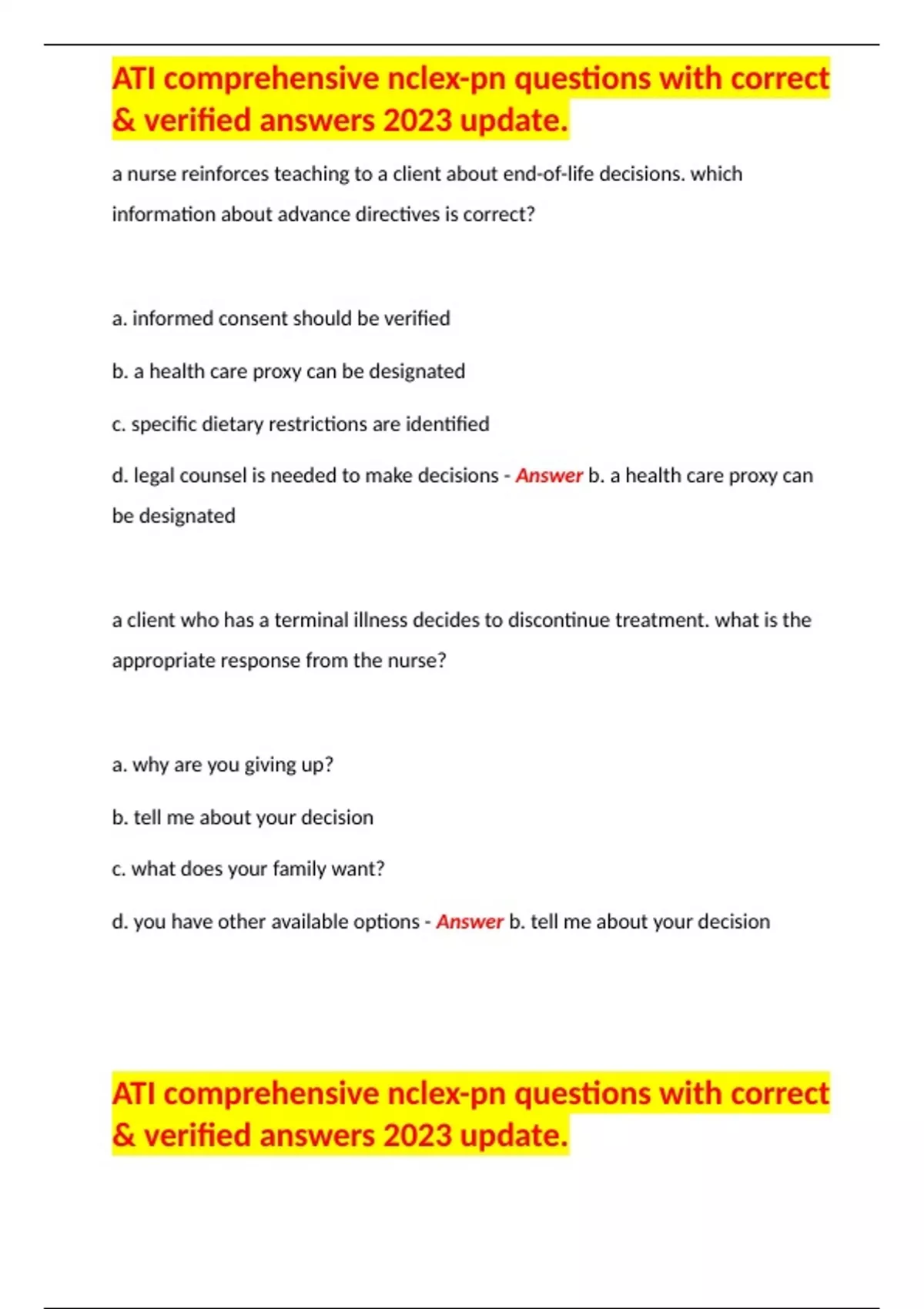 ATI comprehensive nclex-pn questions with correct & verified answers 2023 update.

a nurse reinforces teaching to a client about end-of-life decisions. which information about advance directives is correct?

a. informed consent should be verified

b. a health care proxy can be designated

c. specific dietary restrictions are identified

d. legal counsel is needed to make decisions - Answer b. a health care proxy can be designated

a client who has a terminal illness decides to discontinue treatment. what is the appropriate response from the nurse?

a. why are you giving up?

b. tell me about your decision

c. what does your family want?

d. you have other available options - Answer b. tell me about your decision

ATI comprehensive nclex-pn questions with correct & verified answers 2023 update.